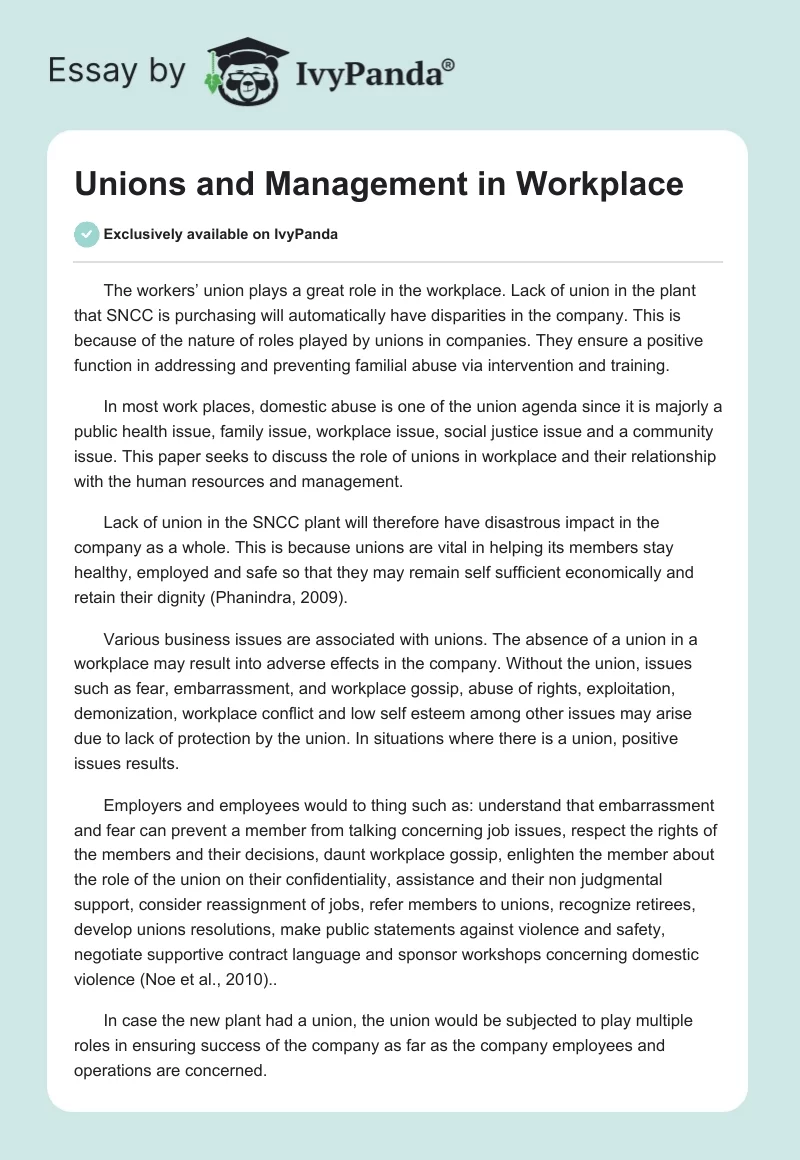 Essay by IvyPanda®

Unions and Management in Workplace

Exclusively available on IvyPanda

The workers' union plays a great role in the workplace. Lack of union in the plant that SNCC is purchasing will automatically have disparities in the company. This is because of the nature of roles played by unions in companies. They ensure a positive function in addressing and preventing familial abuse via intervention and training.

In most work places, domestic abuse is one of the union agenda since it is majorly a public health issue, family issue, workplace issue, social justice issue and a community issue. This paper seeks to discuss the role of unions in workplace and their relationship with the human resources and management.

Lack of union in the SNCC plant will therefore have disastrous impact in the company as a whole. This is because unions are vital in helping its members stay healthy, employed and safe so that they may remain self sufficient economically and retain their dignity (Phanindra, 2009).

Various business issues are associated with unions. The absence of a union in a workplace may result into adverse effects in the company. Without the union, issues such as fear, embarrassment, and workplace gossip, abuse of rights, exploitation, demonization, workplace conflict and low self esteem among other issues may arise due to lack of protection by the union. In situations where there is a union, positive issues results.

Employers and employees would to thing such as: understand that embarrassment and fear can prevent a member from talking concerning job issues, respect the rights of the members and their decisions, daunt workplace gossip, enlighten the member about the role of the union on their confidentiality, assistance and their non judgmental support, consider reassignment of jobs, refer members to unions, recognize retirees, develop unions resolutions, make public statements against violence and safety, negotiate supportive contract language and sponsor workshops concerning domestic violence (Noe et al., 2010)..

In case the new plant had a union, the union would be subjected to play multiple roles in ensuring success of the company as far as the company employees and operations are concerned.